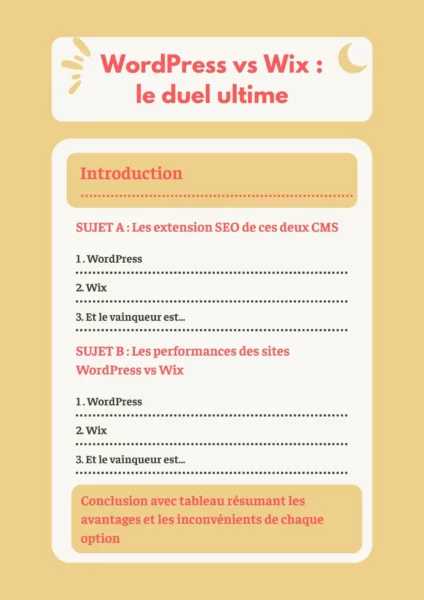 WordPress vs Wix : le duel ultime

Introduction

SUJET A : Les extension SEO de ces deux CMS

1. WordPress

2. Wix

3. Et le vainqueur est...

SUJET B : Les performances des sites WordPress vs Wix

1. WordPress

2. Wix

3. Et le vainqueur est...

Conclusion avec tableau résumant les avantages et les inconvénients de chaque option